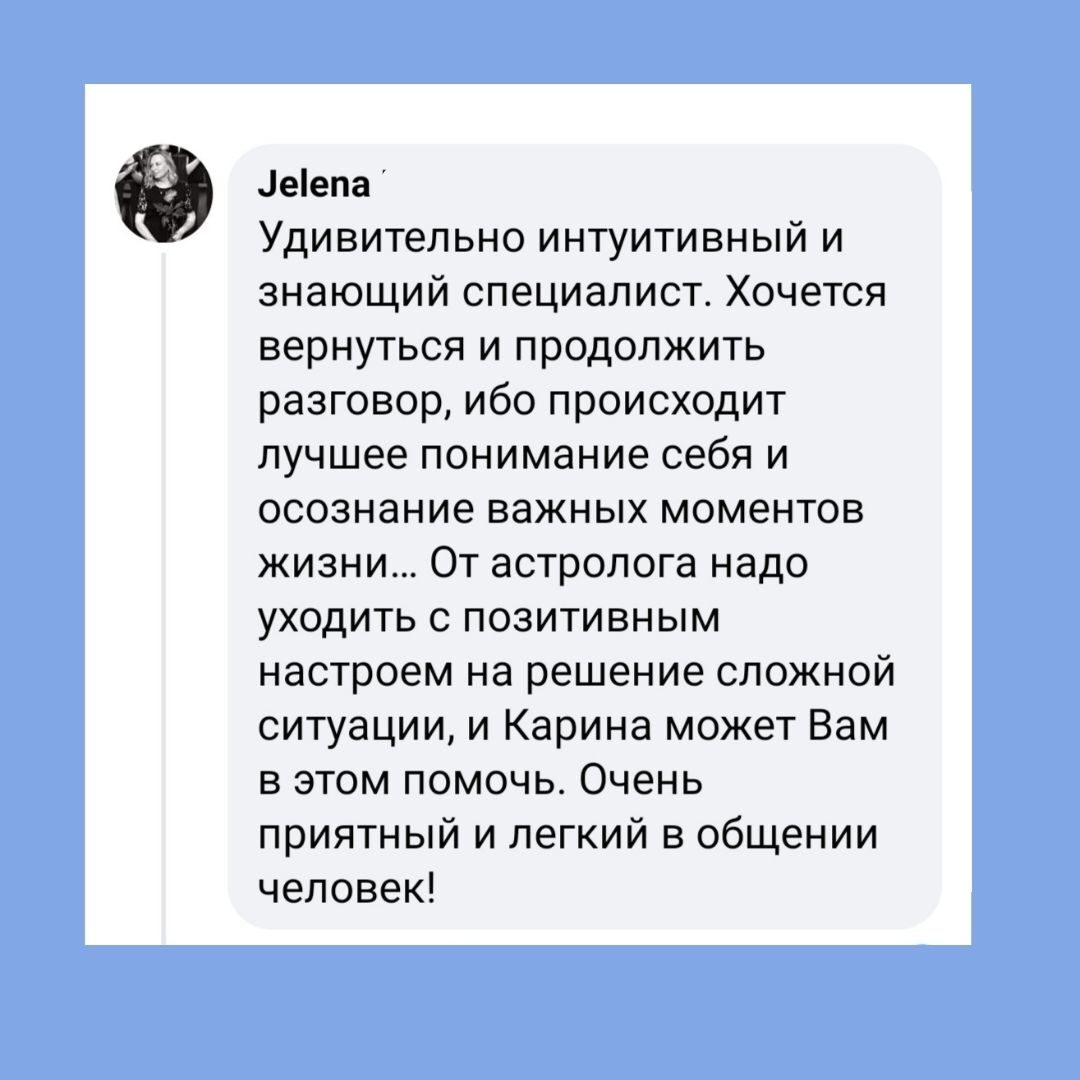 Jelena

Удивительно интуитивный и знающий специалист. Хочется вернуться и продолжить разговор, ибо происходит лучшее понимание себя и осознание важных моментов жизни... От астролога надо уходить с позитивным настроем на решение сложной ситуации, и Карина может Вам в этом помочь. Очень приятный и легкий в общении человек!